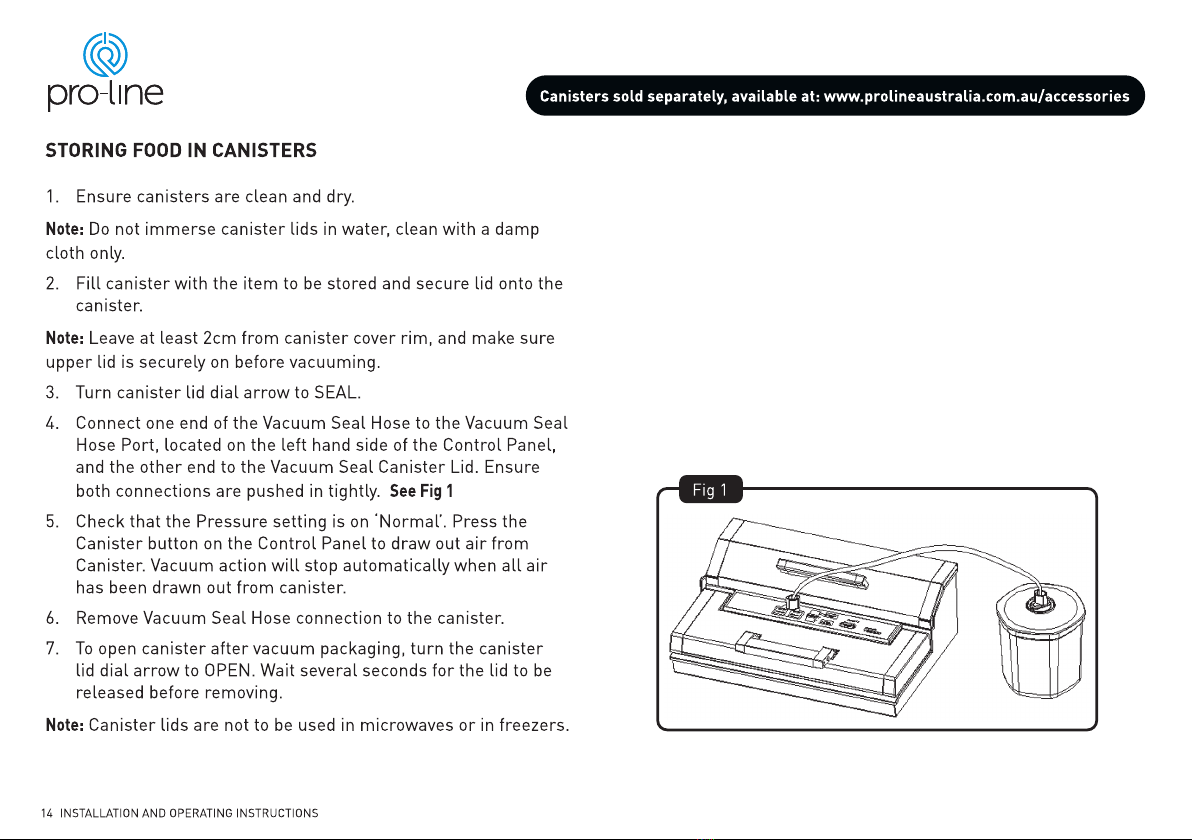 pro-line

Canisters sold separately, available at: www.prolineaustralia.com.au/accessories

STORING FOOD IN CANISTERS

1. Ensure canisters are clean and dry.

Note: Do not immerse canister lids in water, clean with a damp cloth only.

2. Fill canister with the item to be stored and secure lid onto the canister.

Note: Leave at least 2cm from canister cover rim, and make sure upper lid is securely on before vacuuming.

3. Turn canister lid dial arrow to SEAL.

4. Connect one end of the Vacuum Seal Hose to the Vacuum Seal Hose Port, located on the left hand side of the Control Panel, and the other end to the Vacuum Seal Canister Lid. Ensure both connections are pushed in tightly. See Fig 1

5. Check that the Pressure setting is on 'Normal'. Press the Canister button on the Control Panel to draw out air from Canister. Vacuum action will stop automatically when all air has been drawn out from canister.

6. Remove Vacuum Seal Hose connection to the canister.

7. To open canister after vacuum packaging, turn the canister lid dial arrow to OPEN. Wait several seconds for the lid to be released before removing.

Note: Canister lids are not to be used in microwaves or in freezers.

Fig 1

14 INSTALLATION AND OPERATING INSTRUCTIONS